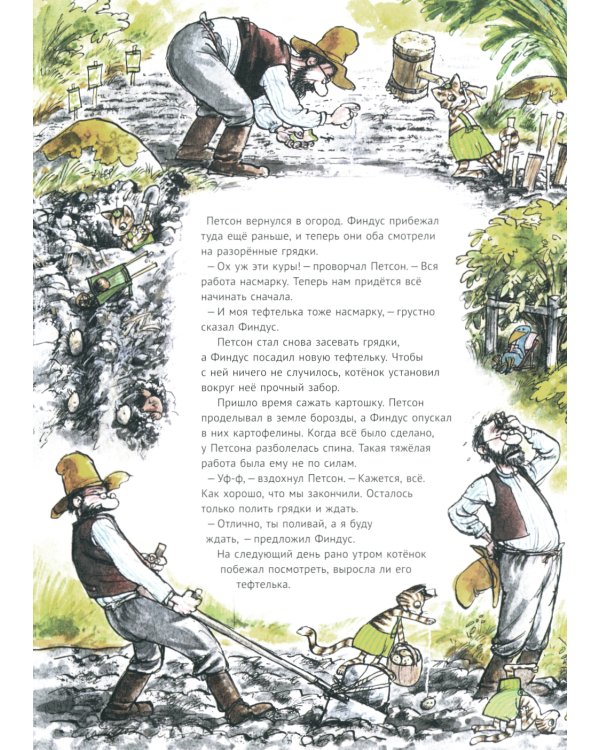 Петсон вернулся в огород. Финдус прибежал туда ещё раньше, и теперь они оба смотрели на разорённые грядки.

– Ох уж эти куры! – проворчал Петсон. – Вся работа насмарку. Теперь нам придётся всё начинать сначала.

– И моя тефтелька тоже насмарку, – грустно сказал Финдус.

Петсон стал снова засевать грядки, а Финдус посадил новую тефтельку. Чтобы с ней ничего не случилось, котёнок установил вокруг неё прочный забор.

Пришло время сажать картошку. Петсон проделывал в земле борозды, а Финдус опускал в них картофелины. Когда всё было сделано, у Петсона разболелась спина. Такая тяжёлая работа была ему не по силам.

– Уф-ф, – вздохнул Петсон. – Кажется, всё. Как хорошо, что мы закончили. Осталось только полить грядки и ждать.

– Отлично, ты поливай, а я буду ждать, – предложил Финдус.

На следующий день рано утром котёнок побежал посмотреть, выросла ли его тефтелька.